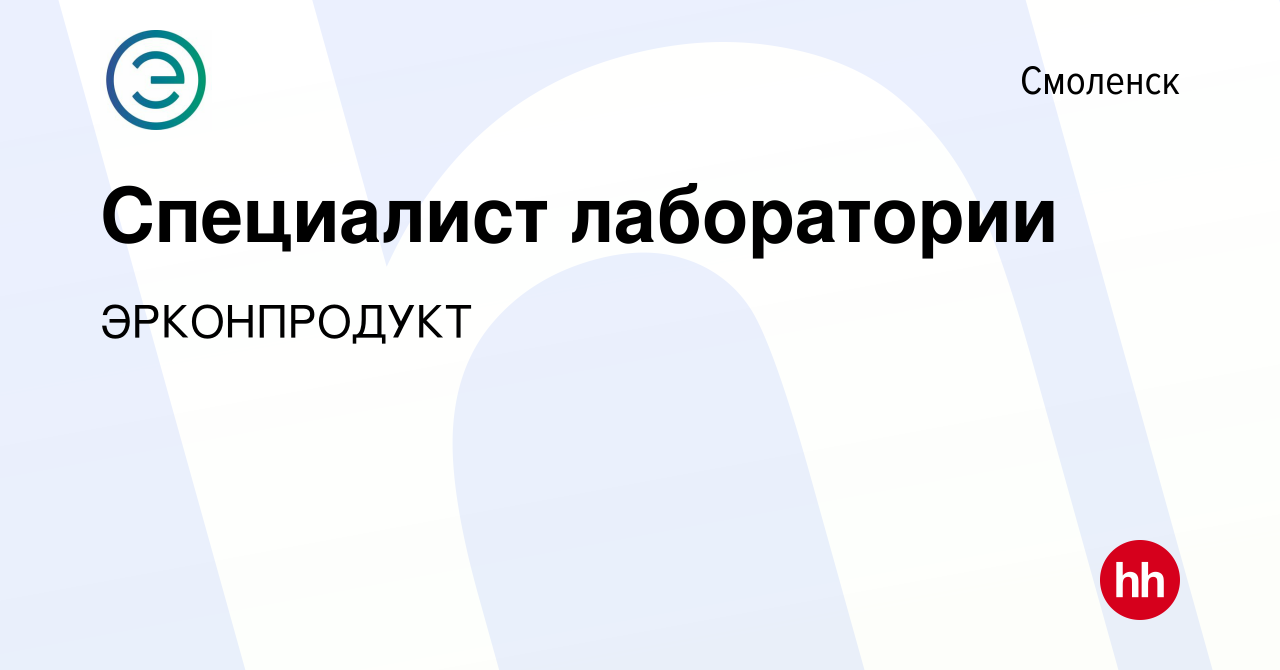 Смоленск

Специалист лаборатории

ЭРКОНПРОДУКТ

hh